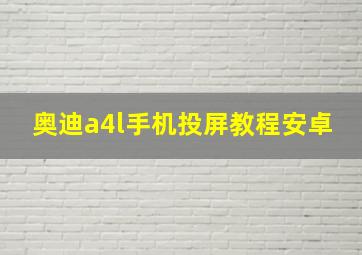 奥迪a4l手机投屏教程安卓